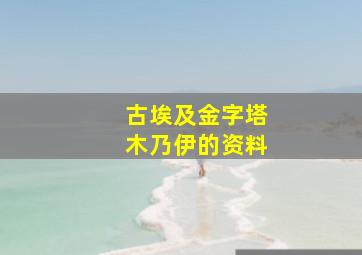 古埃及金字塔
木乃伊的资料